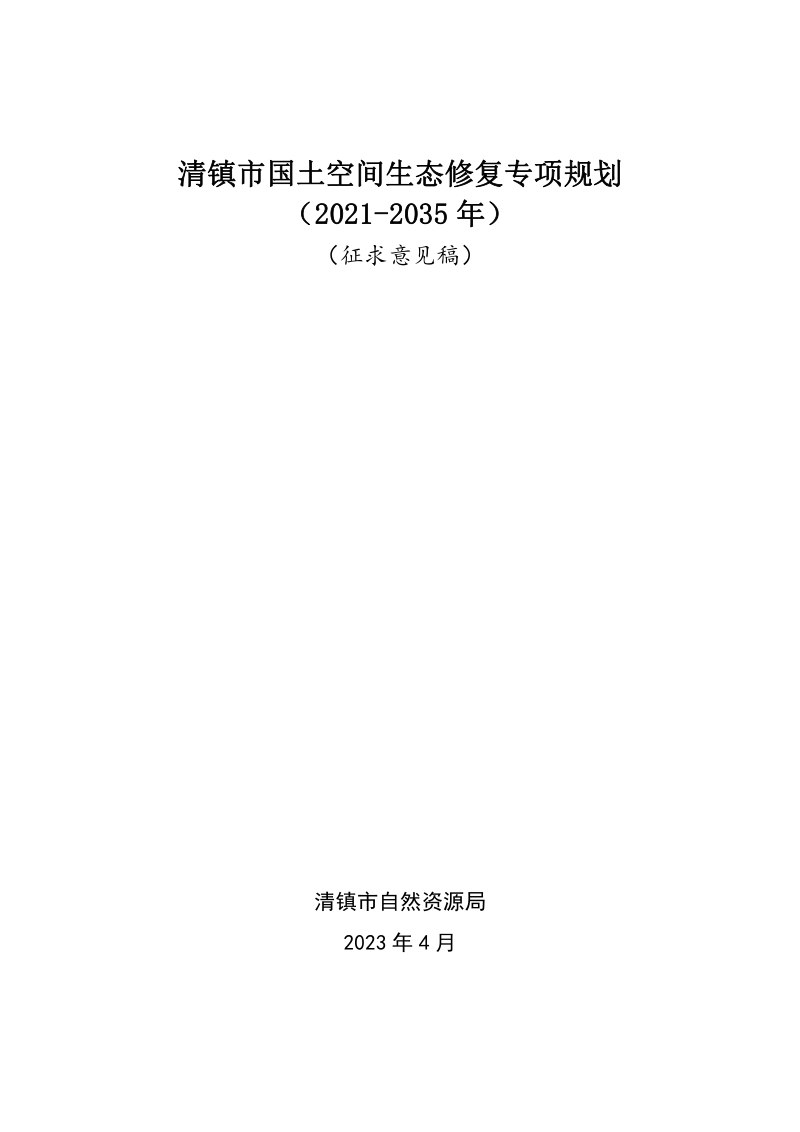 清镇市国土空间生态修复专项规划
（2021-2035 年）

（征求意见稿）

清镇市自然资源局

2023 年 4 月